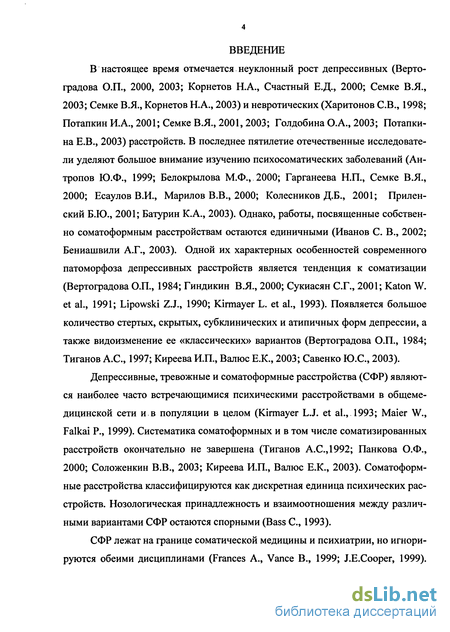 4

ВВЕДЕНИЕ

В настоящее время отмечается неуклонный рост депрессивных (Вертоградова О.П., 2000, 2003; Корнетов Н.А., Счастный Е.Д., 2000; Семке В.Я., 2003; Семке В.Я., Корнетов Н.А., 2003) и невротических (Харитонов С.В., 1998; Потапкин И.А., 2001; Семке В.Я., 2001, 2003; Голдобина О.А., 2003; Потапкина Е.В., 2003) расстройств. В последнее пятилетие отечественные исследователи уделяют большое внимание изучению психосоматических заболеваний (Антропов Ю.Ф., 1999; Белокрылова М.Ф., 2000; Гарганеева Н.П., Семке В.Я., 2000; Есаулов В.И., Марилов В.В., 2000; Колесников Д.Б., 2001; Приленский Б.Ю., 2001; Батурин К.А., 2003). Однако, работы, посвященные собственно соматоформным расстройствам остаются единичными (Иванов С. В., 2002; Бениашвили А.Г., 2003). Одной их характерных особенностей современного патоморфоза депрессивных расстройств является тенденция к соматизации (Вертоградова О.П., 1984; Гиндикин В.Я., 2000; Сукиасян С.Г., 2001; Katon W. et al., 1991; Lipowski Z.J., 1990; Kirmayer L. et al., 1993). Появляется большое количество стертых, скрытых, субклинических и атипичных форм депрессии, а также видоизменение ее «классических» вариантов (Вертоградова О.П., 1984; Тиганов А.С., 1997; Киреева И.П., Валюс Е.К., 2003; Савенко Ю.С., 2003).

Депрессивные, тревожные и соматоформные расстройства (СФР) являются наиболее часто встречающимися психическими расстройствами в общемедицинской сети и в популяции в целом (Kirmayer L.J. et al., 1993; Maier W., Falkai P., 1999). Систематика соматоформных и в том числе соматизированных расстройств окончательно не завершена (Тиганов А.С.,1992; Панкова О.Ф., 2000; Соложенкин В.В., 2003; Киреева И.П., Валюс Е.К., 2003). Соматоформные расстройства классифицируются как дискретная единица психических расстройств. Нозологическая принадлежность и взаимоотношения между различными вариантами СФР остаются спорными (Bass C., 1993).

СФР лежат на границе соматической медицины и психиатрии, но игнорируются обеими дисциплинами (Frances A., Vance B., 1999; J.E.Cooper, 1999).

dsLib.net
библиотека диссертаций